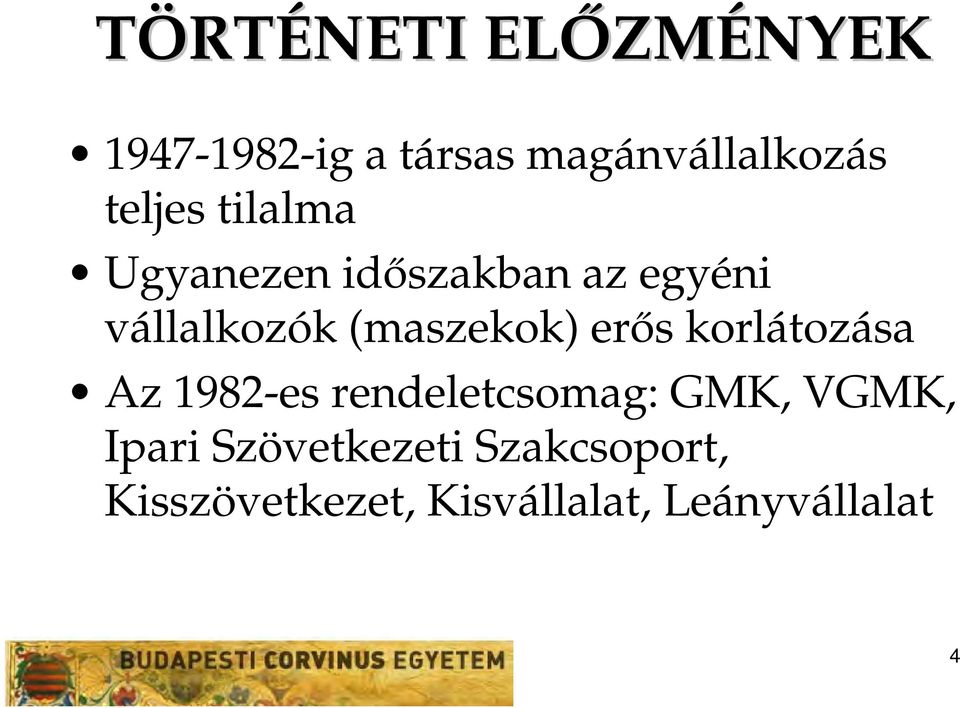 TÖRTÉNETI ELŐZMÉNYEK

• 1947-1982-ig a társas magánvállalkozás teljes tilalma

• Ugyanezen időszakban az egyéni vállalkozók (maszekok) erős korlátozása

• Az 1982-es rendeletcsomag: GMK, VGMK, Ipari Szövetkezeti Szakcsoport, Kisszövetkezet, Kisvállalat, Leányvállalat

BUDAPESTI CORVINUS EGYETEM

4